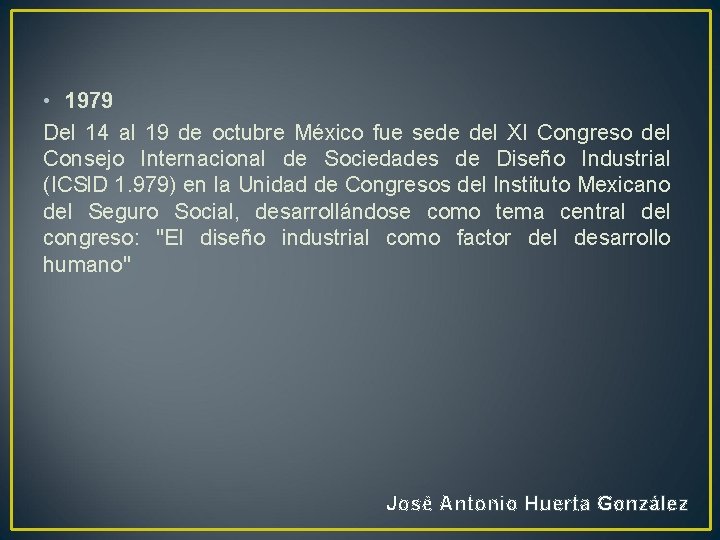 • 1979

Del 14 al 19 de octubre México fue sede del XI Congreso del Consejo Internacional de Sociedades de Diseño Industrial (ICSID 1.979) en la Unidad de Congresos del Instituto Mexicano del Seguro Social, desarrollándose como tema central del congreso: "El diseño industrial como factor del desarrollo humano"

José Antonio Huerta González